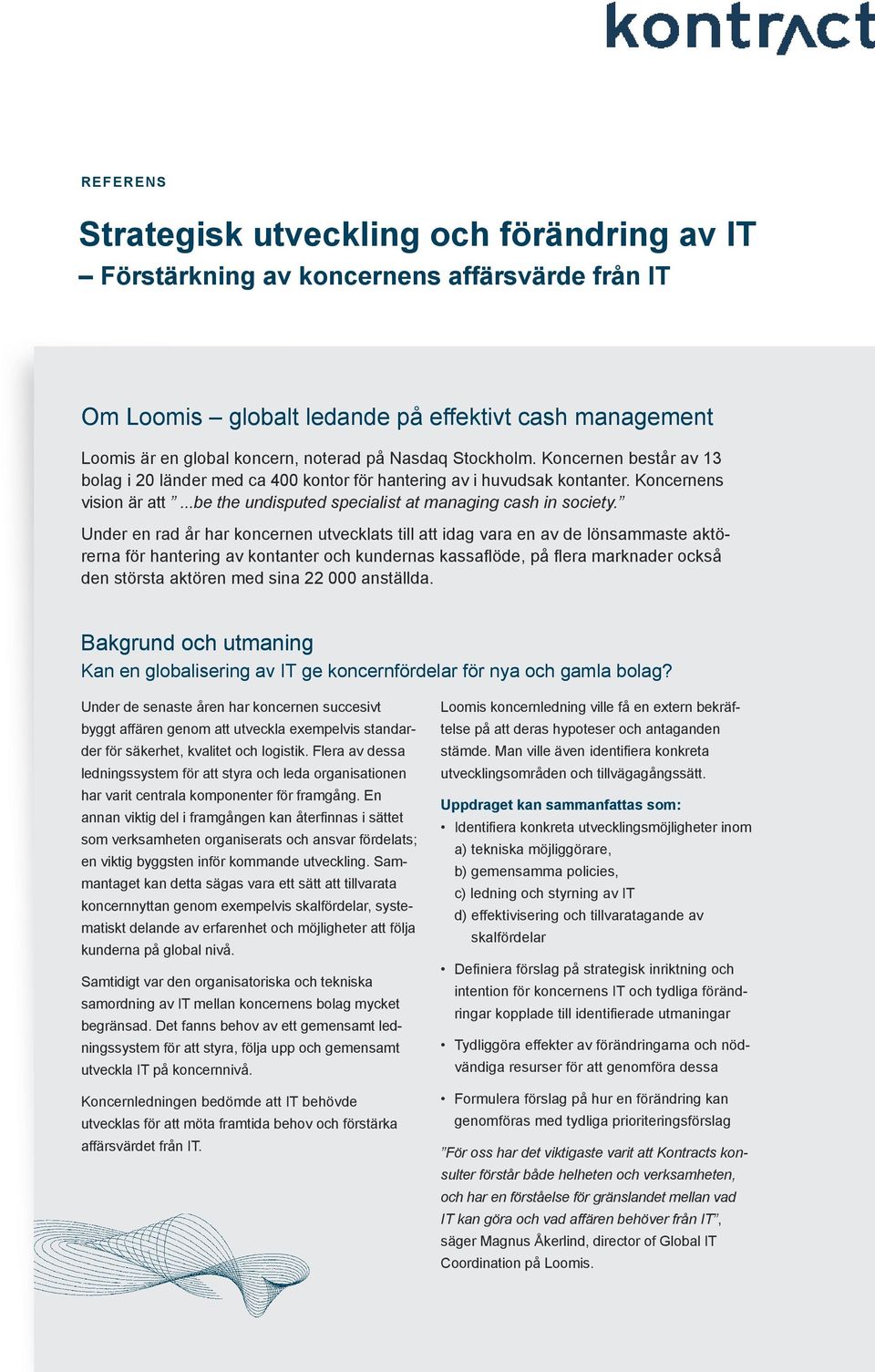 kontract

REFERENS

Strategisk utveckling och förändring av IT
– Förstärkning av koncernens affärsvärde från IT

Om Loomis – globalt ledande på effektivt cash management

Loomis är en global koncern, noterad på Nasdaq Stockholm. Koncernen består av 13 bolag i 20 länder med ca 400 kontor för hantering av i huvudsak kontanter. Koncernens vision är att ”...be the undisputed specialist at managing cash in society.”

Under en rad år har koncernen utvecklats till att idag vara en av de lönsammaste aktörerna för hantering av kontanter och kundernas kassaflöde, på flera marknader också den största aktören med sina 22 000 anställda.

Bakgrund och utmaning
Kan en globalisering av IT ge koncernfördelar för nya och gamla bolag?

Under de senaste åren har koncernen succesivt byggt affären genom att utveckla exempelvis standarder för säkerhet, kvalitet och logistik. Flera av dessa ledningssystem för att styra och leda organisationen har varit centrala komponenter för framgång. En annan viktig del i framgången kan återfinnas i sättet som verksamheten organiserats och ansvar fördelats; en viktig byggsten inför kommande utveckling. Sammantaget kan detta sägas vara ett sätt att tillvarata koncernnyttan genom exempelvis skalfördelar, systematiskt delande av erfarenhet och möjligheter att följa kunderna på global nivå.

Samtidigt var den organisatoriska och tekniska samordning av IT mellan koncernens bolag mycket begränsad. Det fanns behov av ett gemensamt ledningssystem för att styra, följa upp och gemensamt utveckla IT på koncernnivå.

Koncernledningen bedömde att IT behövde utvecklas för att möta framtida behov och förstärka affärsvärdet från IT.

Loomis koncernledning ville få en extern bekräftelse på att deras hypoteser och antaganden stämde. Man ville även identifiera konkreta utvecklingsområden och tillvägagångssätt.

Uppdraget kan sammanfattas som:
• Identifiera konkreta utvecklingsmöjligheter inom
a) tekniska möjliggörare,
b) gemensamma policies,
c) ledning och styrning av IT
d) effektivisering och tillvaratagande av skalfördelar
• Definiera förslag på strategisk inriktning och intention för koncernens IT och tydliga förändringar kopplade till identifierade utmaningar
• Tydliggöra effekter av förändringarna och nödvändiga resurser för att genomföra dessa
• Formulera förslag på hur en förändring kan genomföras med tydliga prioriteringsförslag

”För oss har det viktigaste varit att Kontracts konsulter förstår både helheten och verksamheten, och har en förståelse för gränslandet mellan vad IT kan göra och vad affären behöver från IT”, säger Magnus Åkerlind, director of Global IT Coordination på Loomis.